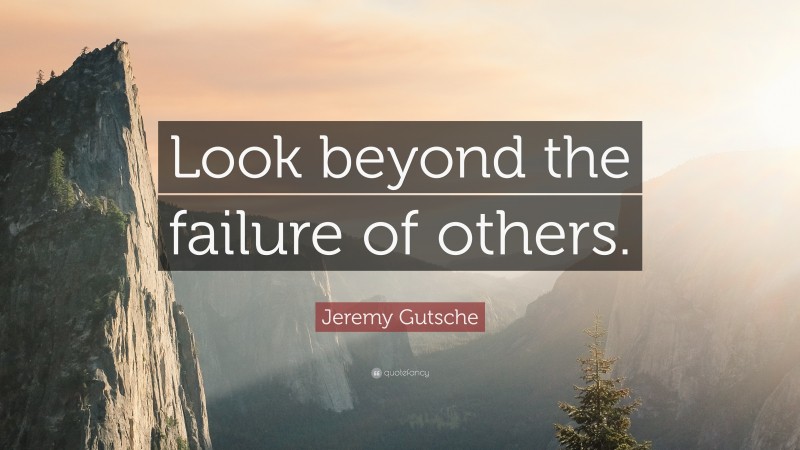 Look beyond the failure of others.

Jeremy Gutsche

quotefancy